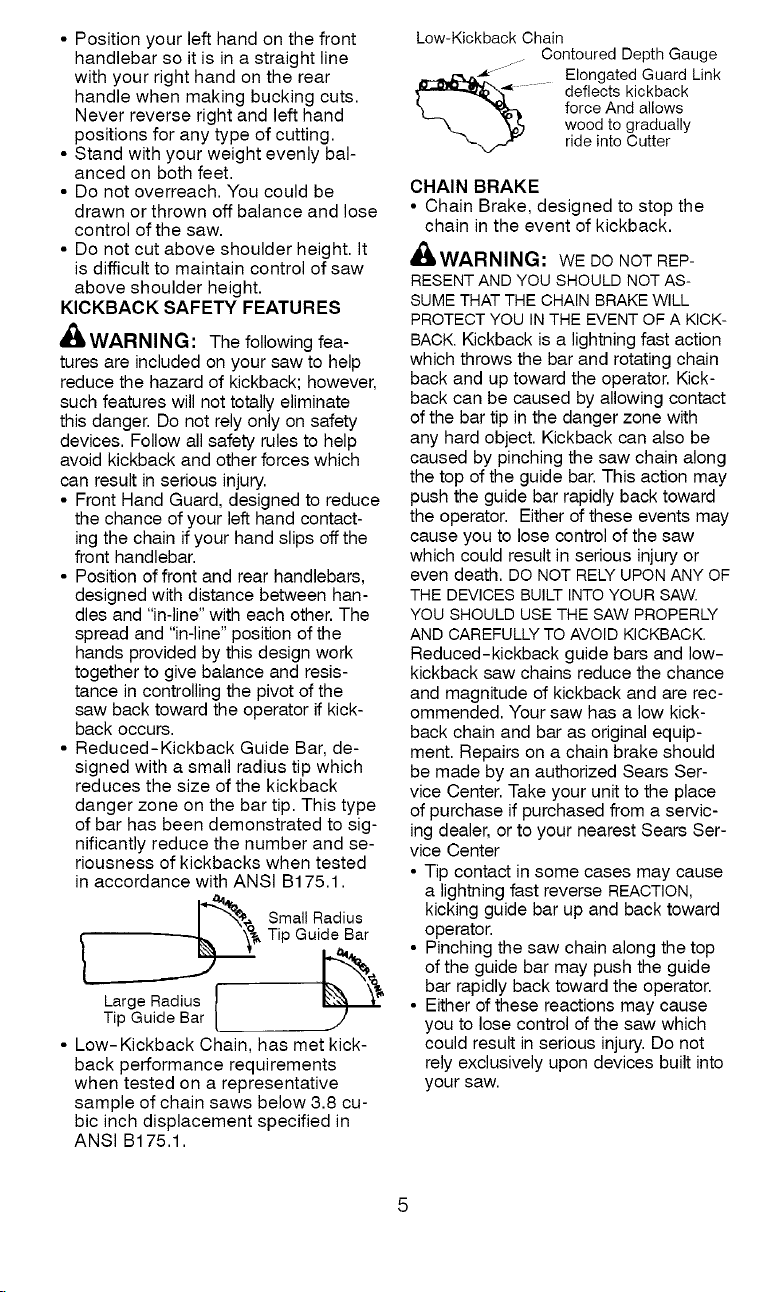 • Position your left hand on the front handlebar so it is in a straight line with your right hand on the rear handle when making bucking cuts. Never reverse right and left hand positions for any type of cutting.
• Stand with your weight evenly balanced on both feet.
• Do not overreach. You could be drawn or thrown off balance and lose control of the saw.
• Do not cut above shoulder height. It is difficult to maintain control of saw above shoulder height.

KICKBACK SAFETY FEATURES

WARNING: The following features are included on your saw to help reduce the hazard of kickback; however, such features will not totally eliminate this danger. Do not rely only on safety devices. Follow all safety rules to help avoid kickback and other forces which can result in serious injury.
• Front Hand Guard, designed to reduce the chance of your left hand contacting the chain if your hand slips off the front handlebar.
• Position of front and rear handlebars, designed with distance between handles and "in-line" with each other. The spread and "in-line" position of the hands provided by this design work together to give balance and resistance in controlling the pivot of the saw back toward the operator if kickback occurs.
• Reduced-Kickback Guide Bar, designed with a small radius tip which reduces the size of the kickback danger zone on the bar tip. This type of bar has been demonstrated to significantly reduce the number and seriousness of kickbacks when tested in accordance with ANSI B175.1.

DANGER ZONE
Small Radius Tip Guide Bar
DANGER ZONE
Large Radius Tip Guide Bar

• Low-Kickback Chain, has met kickback performance requirements when tested on a representative sample of chain saws below 3.8 cubic inch displacement specified in ANSI B175.1.

Low-Kickback Chain
Contoured Depth Gauge
Elongated Guard Link deflects kickback force And allows wood to gradually ride into Cutter

CHAIN BRAKE
• Chain Brake, designed to stop the chain in the event of kickback.

WARNING: WE DO NOT REPRESENT AND YOU SHOULD NOT ASSUME THAT THE CHAIN BRAKE WILL PROTECT YOU IN THE EVENT OF A KICKBACK. Kickback is a lightning fast action which throws the bar and rotating chain back and up toward the operator. Kickback can be caused by allowing contact of the bar tip in the danger zone with any hard object. Kickback can also be caused by pinching the saw chain along the top of the guide bar. This action may push the guide bar rapidly back toward the operator. Either of these events may cause you to lose control of the saw which could result in serious injury or even death. DO NOT RELY UPON ANY OF THE DEVICES BUILT INTO YOUR SAW. YOU SHOULD USE THE SAW PROPERLY AND CAREFULLY TO AVOID KICKBACK. Reduced-kickback guide bars and low-kickback saw chains reduce the chance and magnitude of kickback and are recommended. Your saw has a low kickback chain and bar as original equipment. Repairs on a chain brake should be made by an authorized Sears Service Center. Take your unit to the place of purchase if purchased from a servicing dealer, or to your nearest Sears Service Center
• Tip contact in some cases may cause a lightning fast reverse REACTION, kicking guide bar up and back toward operator.
• Pinching the saw chain along the top of the guide bar may push the guide bar rapidly back toward the operator.
• Either of these reactions may cause you to lose control of the saw which could result in serious injury. Do not rely exclusively upon devices built into your saw.

5